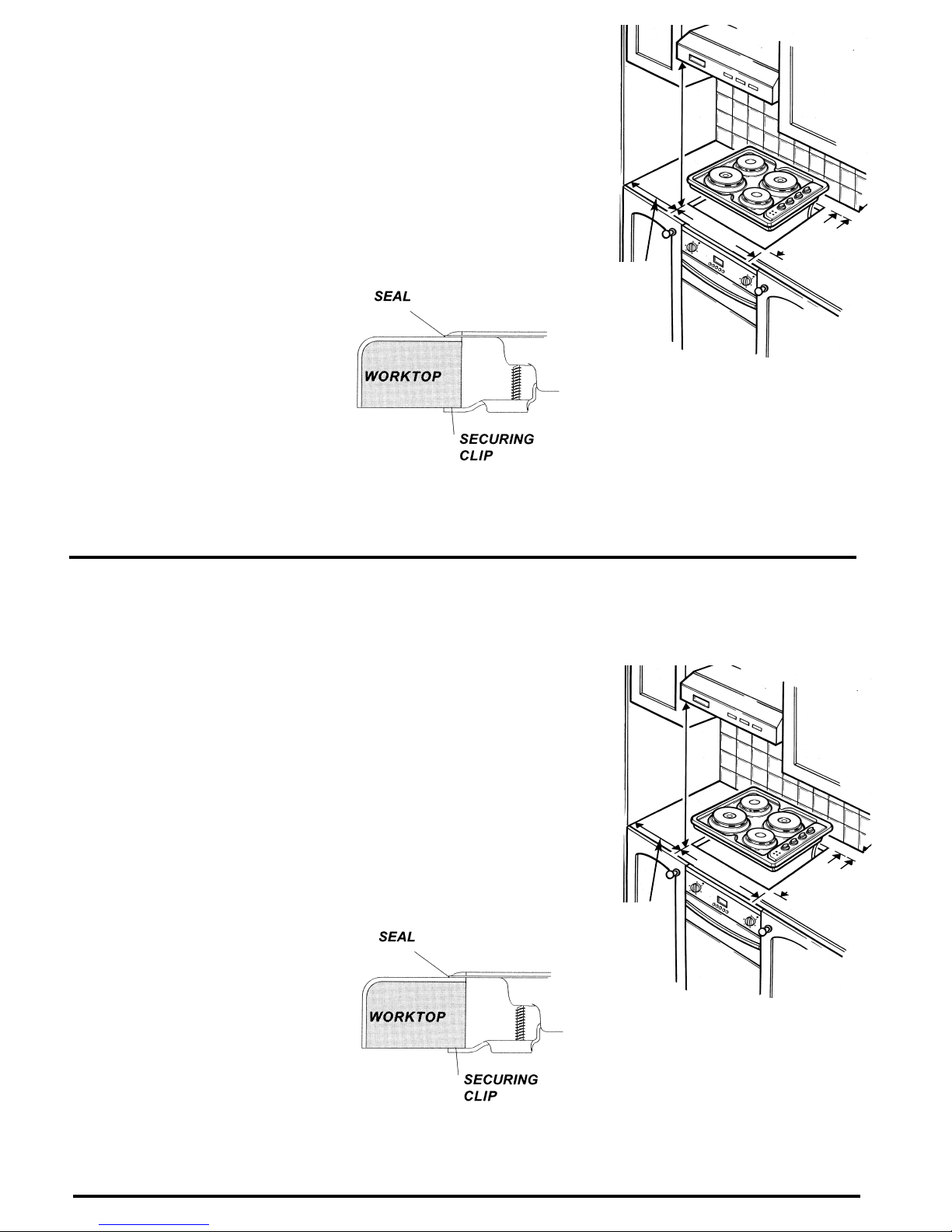 SEAL

WORKTOP

SECURING CLIP

SEAL

WORKTOP

SECURING CLIP